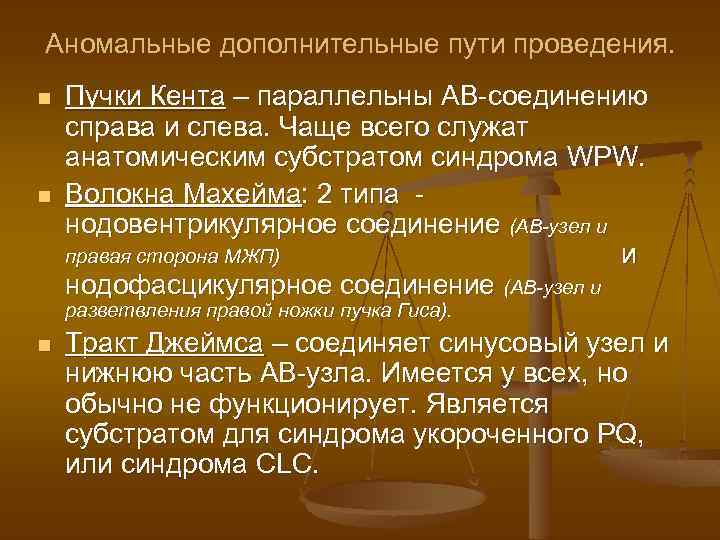 Аномальные дополнительные пути проведения.

Пучки Кента – параллельны АВ-соединению справа и слева. Чаще всего служат анатомическим субстратом синдрома WPW.

Волокна Махейма: 2 типа - нодовентрикулярное соединение (АВ-узел и правая сторона МЖП) и нодофасцикулярное соединение (АВ-узел и разветвления правой ножки пучка Гиса).

Тракт Джеймса – соединяет синусовый узел и нижнюю часть АВ-узла. Имеется у всех, но обычно не функционирует. Является субстратом для синдрома укороченного PQ, или синдрома CLC.